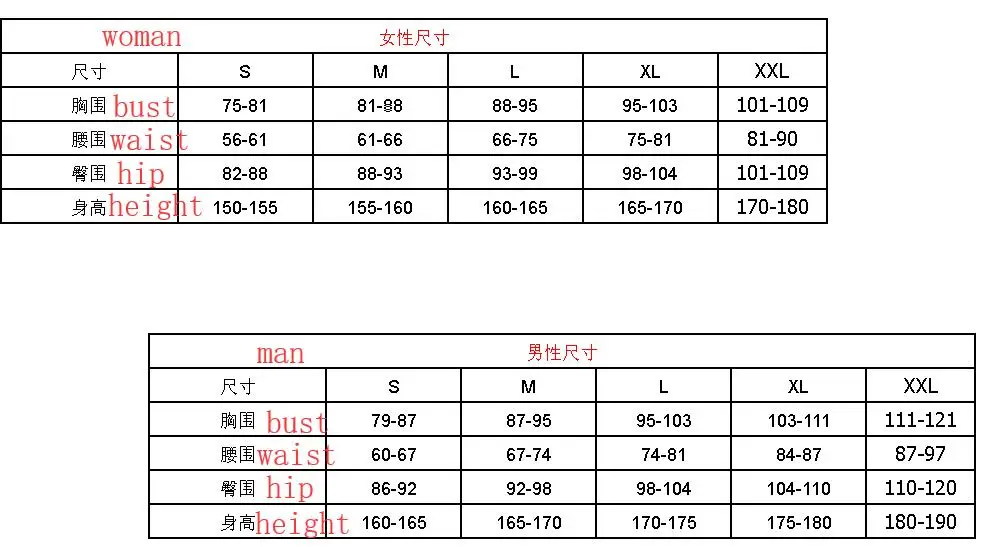 woman 女性尺寸

| 尺寸 | S | M | L | XL | XXL |
|---|---|---|---|---|---|
| 胸围 bust | 75-81 | 81-88 | 88-95 | 95-103 | 101-109 |
| 腰围 waist | 56-61 | 61-66 | 66-75 | 75-81 | 81-90 |
| 臀围 hip | 82-88 | 88-93 | 93-99 | 98-104 | 101-109 |
| 身高 height | 150-155 | 155-160 | 160-165 | 165-170 | 170-180 |

man 男性尺寸

| 尺寸 | S | M | L | XL | XXL |
|---|---|---|---|---|---|
| 胸围 bust | 79-87 | 87-95 | 95-103 | 103-111 | 111-121 |
| 腰围 waist | 60-67 | 67-74 | 74-81 | 84-87 | 87-97 |
| 臀围 hip | 86-92 | 92-98 | 98-104 | 104-110 | 110-120 |
| 身高 height | 160-165 | 165-170 | 170-175 | 175-180 | 180-190 |